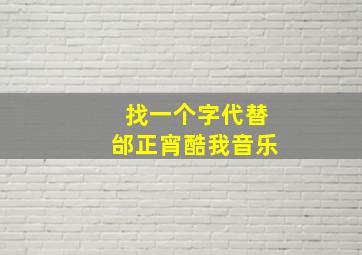 找一个字代替
邰正宵酷我音乐